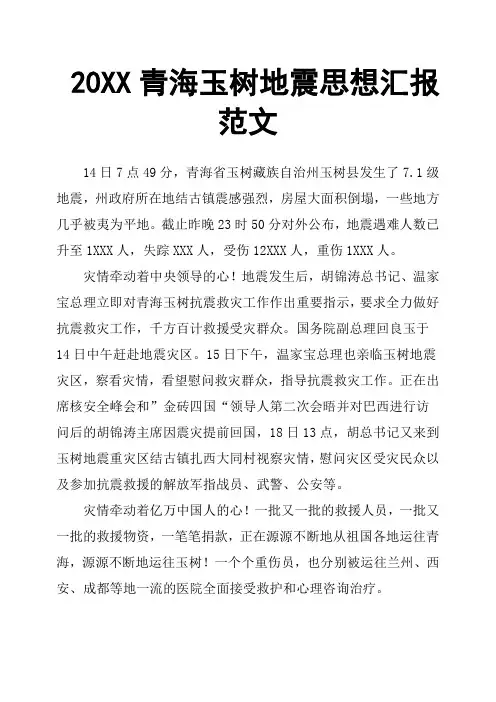 20XX 青海玉树地震思想汇报范文

14 日 7 点 49 分，青海省玉树藏族自治州玉树县发生了 7.1 级地震，州政府所在地结古镇震感强烈，房屋大面积倒塌，一些地方几乎被夷为平地。截止昨晚 23 时 50 分对外公布，地震遇难人数已升至 1XXX 人，失踪 XXX 人，受伤 12XXX 人，重伤 1XXX 人。

灾情牵动着中央领导的心！地震发生后，胡锦涛总书记、温家宝总理立即对青海玉树抗震救灾工作作出重要指示，要求全力做好抗震救灾工作，千方百计救援受灾群众。国务院副总理回良玉于 14 日中午赶赴地震灾区。15 日下午，温家宝总理也亲临玉树地震灾区，察看灾情，看望慰问救灾群众，指导抗震救灾工作。正在出席核安全峰会和”金砖四国“领导人第二次会晤并对巴西进行访问后的胡锦涛主席因震灾提前回国，18 日 13 点，胡总书记又来到玉树地震重灾区结古镇扎西大同村视察灾情，慰问灾区受灾民众以及参加抗震救援的解放军指战员、武警、公安等。

灾情牵动着亿万中国人的心！一批又一批的救援人员，一批又一批的救援物资，一笔笔捐款，正在源源不断地从祖国各地运往青海，源源不断地运往玉树！一个个重伤员，也分别被运往兰州、西安、成都等地一流的医院全面接受救护和心理咨询治疗。